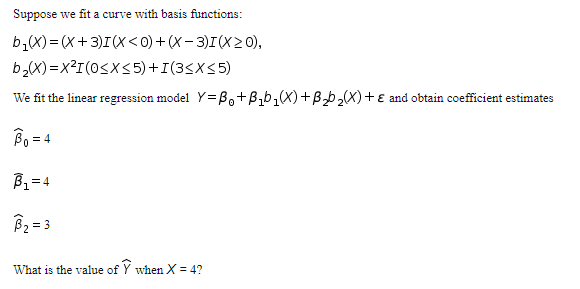 Suppose we fit a curve with basis functions:

$b_1(X) = (X+3)I(X<0) + (X-3)I(X \geq 0),$

$b_2(X) = X^2 I(0 \leq X \leq 5) + I(3 \leq X \leq 5)$

We fit the linear regression model $Y = \beta_0 + \beta_1 b_1(X) + \beta_2 b_2(X) + \varepsilon$ and obtain coefficient estimates

$\widehat{\beta}_0 = 4$

$\widehat{\beta}_1 = 4$

$\widehat{\beta}_2 = 3$

What is the value of $\widehat{Y}$ when $X = 4$?